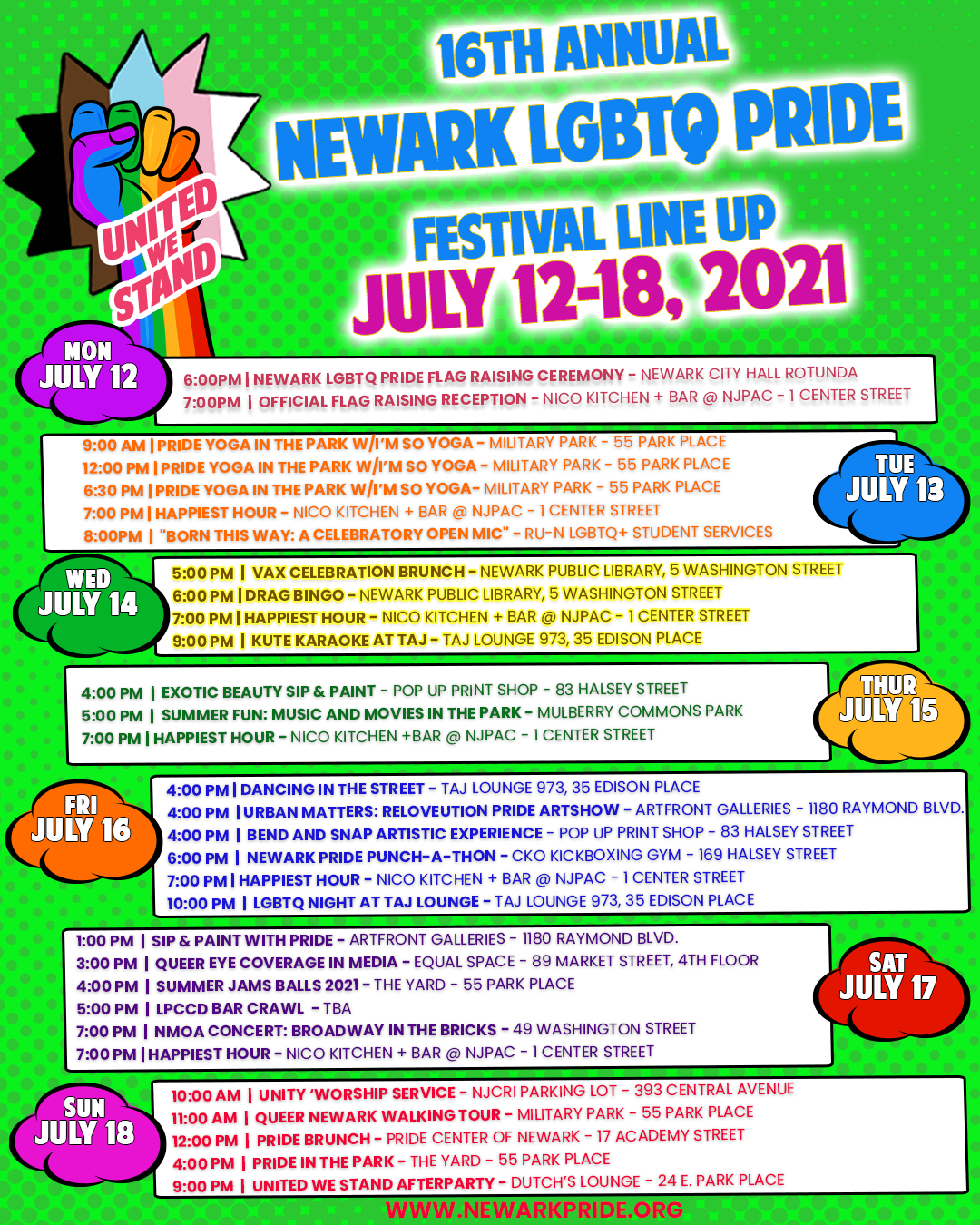 UNITED WE STAND

16TH ANNUAL
NEWARK LGBTQ PRIDE
FESTIVAL LINE UP
JULY 12-18, 2021

MON
JULY 12

6:00PM | NEWARK LGBTQ PRIDE FLAG RAISING CEREMONY - NEWARK CITY HALL ROTUNDA
7:00PM | OFFICIAL FLAG RAISING RECEPTION - NICO KITCHEN + BAR @ NJPAC - 1 CENTER STREET

9:00 AM | PRIDE YOGA IN THE PARK W/I'M SO YOGA - MILITARY PARK - 55 PARK PLACE
12:00 PM | PRIDE YOGA IN THE PARK W/I'M SO YOGA - MILITARY PARK - 55 PARK PLACE
6:30 PM | PRIDE YOGA IN THE PARK W/I'M SO YOGA- MILITARY PARK - 55 PARK PLACE
7:00 PM | HAPPIEST HOUR - NICO KITCHEN + BAR @ NJPAC - 1 CENTER STREET
8:00PM | "BORN THIS WAY: A CELEBRATORY OPEN MIC" - RU-N LGBTQ+ STUDENT SERVICES

TUE
JULY 13

WED
JULY 14

5:00 PM | VAX CELEBRATION BRUNCH - NEWARK PUBLIC LIBRARY, 5 WASHINGTON STREET
6:00 PM | DRAG BINGO - NEWARK PUBLIC LIBRARY, 5 WASHINGTON STREET
7:00 PM | HAPPIEST HOUR - NICO KITCHEN + BAR @ NJPAC - 1 CENTER STREET
9:00 PM | KUTE KARAOKE AT TAJ - TAJ LOUNGE 973, 35 EDISON PLACE

4:00 PM | EXOTIC BEAUTY SIP & PAINT - POP UP PRINT SHOP - 83 HALSEY STREET
5:00 PM | SUMMER FUN: MUSIC AND MOVIES IN THE PARK - MULBERRY COMMONS PARK
7:00 PM | HAPPIEST HOUR - NICO KITCHEN +BAR @ NJPAC - 1 CENTER STREET

THUR
JULY 15

FRI
JULY 16

4:00 PM | DANCING IN THE STREET - TAJ LOUNGE 973, 35 EDISON PLACE
4:00 PM | URBAN MATTERS: RELOVEUTION PRIDE ARTSHOW - ARTFRONT GALLERIES - 1180 RAYMOND BLVD.
4:00 PM | BEND AND SNAP ARTISTIC EXPERIENCE - POP UP PRINT SHOP - 83 HALSEY STREET
6:00 PM | NEWARK PRIDE PUNCH-A-THON - CKO KICKBOXING GYM - 169 HALSEY STREET
7:00 PM | HAPPIEST HOUR - NICO KITCHEN + BAR @ NJPAC - 1 CENTER STREET
10:00 PM | LGBTQ NIGHT AT TAJ LOUNGE - TAJ LOUNGE 973, 35 EDISON PLACE

1:00 PM | SIP & PAINT WITH PRIDE - ARTFRONT GALLERIES - 1180 RAYMOND BLVD.
3:00 PM | QUEER EYE COVERAGE IN MEDIA - EQUAL SPACE - 89 MARKET STREET, 4TH FLOOR
4:00 PM | SUMMER JAMS BALLS 2021 - THE YARD - 55 PARK PLACE
5:00 PM | LPCCD BAR CRAWL - TBA
7:00 PM | NMOA CONCERT: BROADWAY IN THE BRICKS - 49 WASHINGTON STREET
7:00 PM | HAPPIEST HOUR - NICO KITCHEN + BAR @ NJPAC - 1 CENTER STREET

SAT
JULY 17

SUN
JULY 18

10:00 AM | UNITY 'WORSHIP SERVICE - NJCRI PARKING LOT - 393 CENTRAL AVENUE
11:00 AM | QUEER NEWARK WALKING TOUR - MILITARY PARK - 55 PARK PLACE
12:00 PM | PRIDE BRUNCH - PRIDE CENTER OF NEWARK - 17 ACADEMY STREET
4:00 PM | PRIDE IN THE PARK - THE YARD - 55 PARK PLACE
9:00 PM | UNITED WE STAND AFTERPARTY - DUTCH'S LOUNGE - 24 E. PARK PLACE

WWW.NEWARKPRIDE.ORG